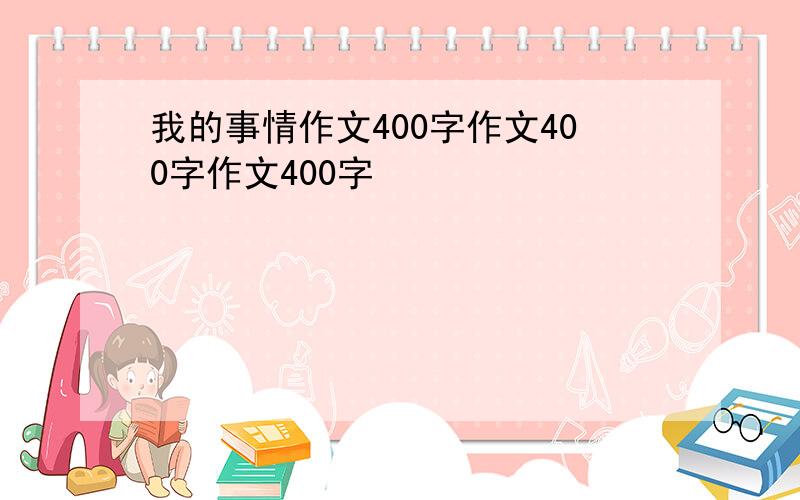 我的事情作文400字作文400字作文400字